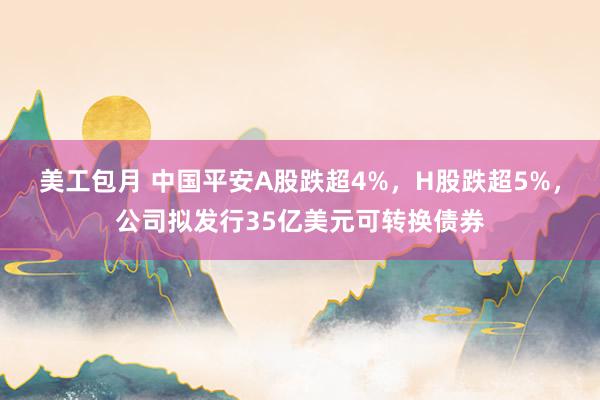 美工包月 中国平安A股跌超4%，H股跌超5%，公司拟发行35亿美元可转换债券